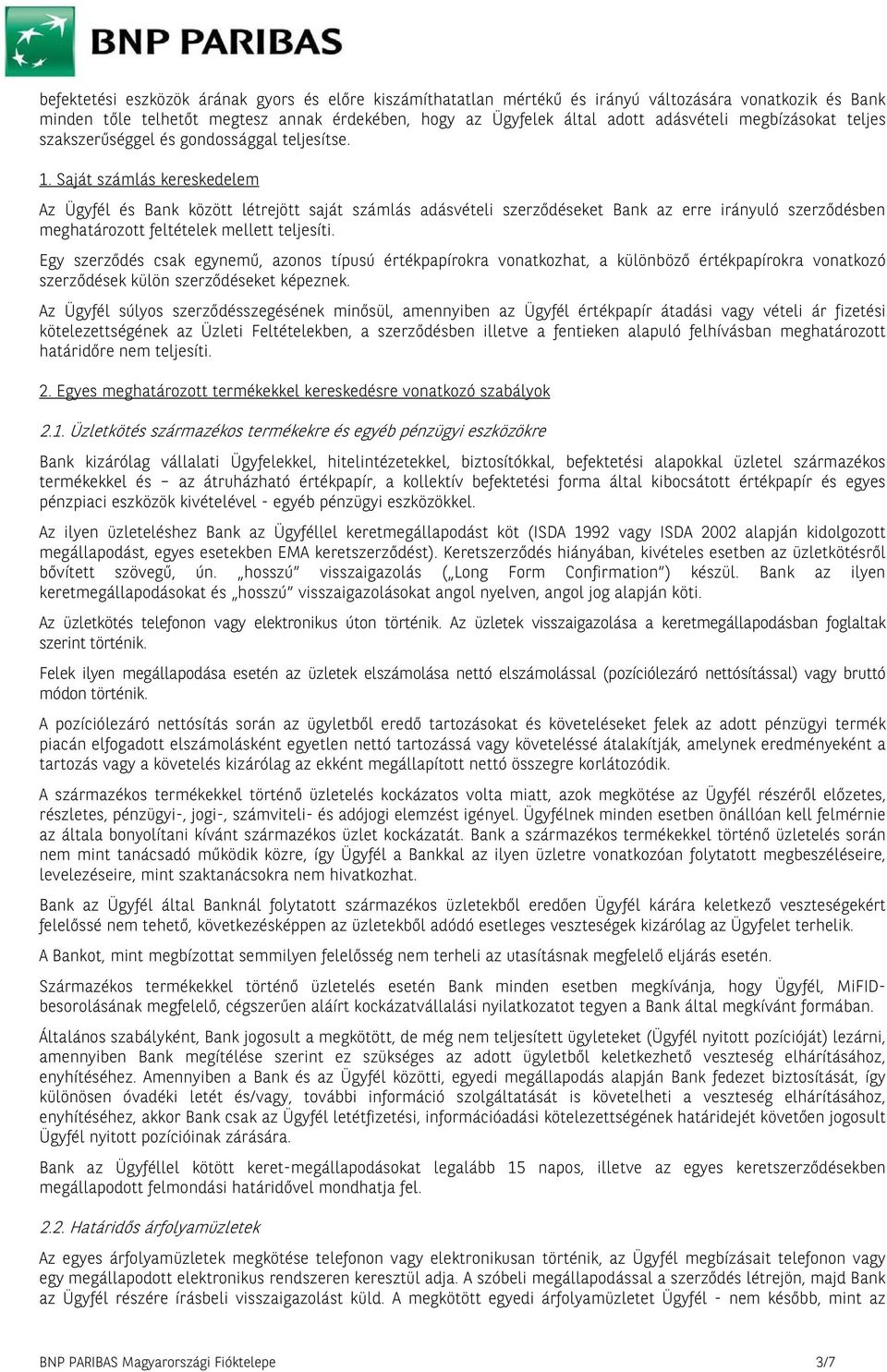 BNP PARIBAS

befektetési eszközök árának gyors és előre kiszámíthatatlan mértékű és irányú változására vonatkozik és Bank minden tőle telhetőt megtesz annak érdekében, hogy az Ügyfelek által adott adásvételi megbízásokat teljes szakszerűséggel és gondossággal teljesítse.

1. Saját számlás kereskedelem

Az Ügyfél és Bank között létrejött saját számlás adásvételi szerződéseket Bank az erre irányuló szerződésben meghatározott feltételek mellett teljesíti.

Egy szerződés csak egynemű, azonos típusú értékpapírokra vonatkozhat, a különböző értékpapírokra vonatkozó szerződések külön szerződéseket képeznek.

Az Ügyfél súlyos szerződésszegésének minősül, amennyiben az Ügyfél értékpapír átadási vagy vételi ár fizetési kötelezettségének az Üzleti Feltételekben, a szerződésben illetve a fentieken alapuló felhívásban meghatározott határidőre nem teljesíti.

2. Egyes meghatározott termékekkel kereskedésre vonatkozó szabályok

2.1. Üzletkötés származékos termékekre és egyéb pénzügyi eszközökre

Bank kizárólag vállalati Ügyfelekkel, hitelintézetekkel, biztosítókkal, befektetési alapokkal üzletel származékos termékekkel és – az átruházható értékpapír, a kollektív befektetési forma által kibocsátott értékpapír és egyes pénzpiaci eszközök kivételével - egyéb pénzügyi eszközökkel.

Az ilyen üzleteléshez Bank az Ügyféllel keretmegállapodást köt (ISDA 1992 vagy ISDA 2002 alapján kidolgozott megállapodást, egyes esetekben EMA keretszerződést). Keretszerződés hiányában, kivételes esetben az üzletkötésről bővített szövegű, ún. „hosszú” visszaigazolás („Long Form Confirmation”) készül. Bank az ilyen keretmegállapodásokat és „hosszú” visszaigazolásokat angol nyelven, angol jog alapján köti.

Az üzletkötés telefonon vagy elektronikus úton történik. Az üzletek visszaigazolása a keretmegállapodásban foglaltak szerint történik.

Felek ilyen megállapodása esetén az üzletek elszámolása nettó elszámolással (pozíciólezáró nettósítással) vagy bruttó módon történik.

A pozíciólezáró nettósítás során az ügyletből eredő tartozásokat és követeléseket felek az adott pénzügyi termék piacán elfogadott elszámolásként egyetlen nettó tartozássá vagy követeléssé átalakítják, amelynek eredményeként a tartozás vagy a követelés kizárólag az ekként megállapított nettó összegre korlátozódik.

A származékos termékekkel történő üzletelés kockázatos volta miatt, azok megkötése az Ügyfél részéről előzetes, részletes, pénzügyi-, jogi-, számviteli- és adójogi elemzést igényel. Ügyfélnek minden esetben önállóan kell felmérnie az általa bonyolítani kívánt származékos üzlet kockázatát. Bank a származékos termékekkel történő üzletelés során nem mint tanácsadó működik közre, így Ügyfél a Bankkal az ilyen üzletre vonatkozóan folytatott megbeszéléseire, levelezéseire, mint szaktanácsokra nem hivatkozhat.

Bank az Ügyfél által Banknál folytatott származékos üzletekből eredően Ügyfél kárára keletkező veszteségekért felelőssé nem tehető, következésképpen az üzletekből adódó esetleges veszteségek kizárólag az Ügyfelet terhelik.

A Bankot, mint megbízottat semmilyen felelősség nem terheli az utasításnak megfelelő eljárás esetén.

Származékos termékekkel történő üzletelés esetén Bank minden esetben megkívánja, hogy Ügyfél, MiFID-besorolásának megfelelő, cégszerűen aláírt kockázatvállalási nyilatkozatot tegyen a Bank által megkívánt formában.

Általános szabályként, Bank jogosult a megkötött, de még nem teljesített ügyleteket (Ügyfél nyitott pozícióját) lezárni, amennyiben Bank megítélése szerint ez szükséges az adott ügyletből keletkezhető veszteség elhárításához, enyhítéséhez. Amennyiben a Bank és az Ügyfél közötti, egyedi megállapodás alapján Bank fedezet biztosítását, így különösen óvadéki letét és/vagy, további információ szolgáltatását is követelheti a veszteség elhárításához, enyhítéséhez, akkor Bank csak az Ügyfél letétfizetési, információadási kötelezettségének határidejét követően jogosult Ügyfél nyitott pozícióinak zárására.

Bank az Ügyféllel kötött keret-megállapodásokat legalább 15 napos, illetve az egyes keretszerződésekben megállapodott felmondási határidővel mondhatja fel.

2.2. Határidős árfolyamüzletek

Az egyes árfolyamüzletek megkötése telefonon vagy elektronikusan történik, az Ügyfél megbízásait telefonon vagy egy megállapodott elektronikus rendszeren keresztül adja. A szóbeli megállapodással a szerződés létrejön, majd Bank az Ügyfél részére írásbeli visszaigazolást küld. A megkötött egyedi árfolyamüzletet Ügyfél - nem később, mint az

BNP PARIBAS Magyarországi Fióktelepe

3/7